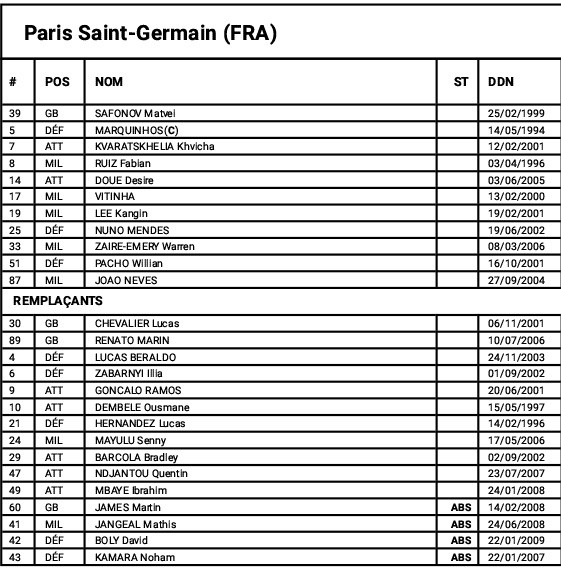 Paris Saint-Germain (FRA)

| # | POS | NOM | ST | DDN |
|---|---|---|---|---|
| 39 | GB | SAFONOV Matvei | | 25/02/1999 |
| 5 | DÉF | MARQUINHOS(C) | | 14/05/1994 |
| 7 | ATT | KVARATSKHELIA Khvicha | | 12/02/2001 |
| 8 | MIL | RUIZ Fabian | | 03/04/1996 |
| 14 | ATT | DOUE Desire | | 03/06/2005 |
| 17 | MIL | VITINHA | | 13/02/2000 |
| 19 | MIL | LEE Kangin | | 19/02/2001 |
| 25 | DÉF | NUNO MENDES | | 19/06/2002 |
| 33 | MIL | ZAIRE-EMERY Warren | | 08/03/2006 |
| 51 | DÉF | PACHO Willian | | 16/10/2001 |
| 87 | MIL | JOAO NEVES | | 27/09/2004 |
| REMPLAÇANTS | | | | |
| 30 | GB | CHEVALIER Lucas | | 06/11/2001 |
| 89 | GB | RENATO MARIN | | 10/07/2006 |
| 4 | DÉF | LUCAS BERALDO | | 24/11/2003 |
| 6 | DÉF | ZABARNYI Illia | | 01/09/2002 |
| 9 | ATT | GONCALO RAMOS | | 20/06/2001 |
| 10 | ATT | DEMBELE Ousmane | | 15/05/1997 |
| 21 | DÉF | HERNANDEZ Lucas | | 14/02/1996 |
| 24 | MIL | MAYULU Senny | | 17/05/2006 |
| 29 | ATT | BARCOLA Bradley | | 02/09/2002 |
| 47 | ATT | NDJANTOU Quentin | | 23/07/2007 |
| 49 | ATT | MBAYE Ibrahim | | 24/01/2008 |
| 60 | GB | JAMES Martin | ABS | 14/02/2008 |
| 41 | MIL | JANGEAL Mathis | ABS | 24/06/2008 |
| 42 | DÉF | BOLY David | ABS | 22/01/2009 |
| 43 | DÉF | KAMARA Noham | ABS | 22/01/2007 |